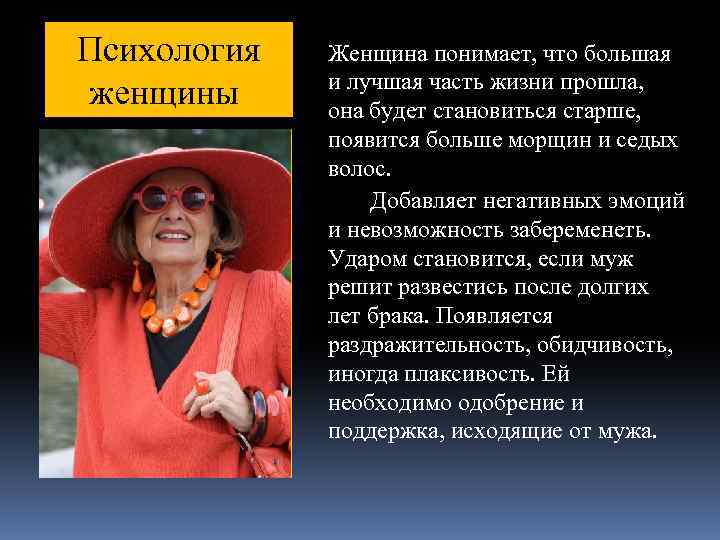 Психология женщины

Женщина понимает, что большая и лучшая часть жизни прошла, она будет становиться старше, появится больше морщин и седых волос.

Добавляет негативных эмоций и невозможность забеременеть. Ударом становится, если муж решит развестись после долгих лет брака. Появляется раздражительность, обидчивость, иногда плаксивость. Ей необходимо одобрение и поддержка, исходящие от мужа.